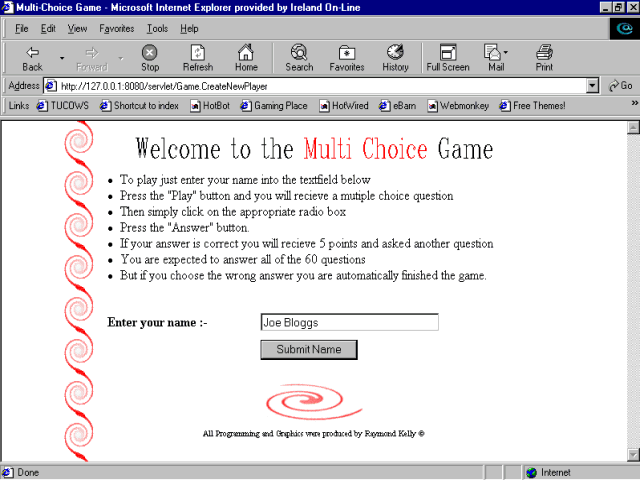 Multi-Choice Game - Microsoft Internet Explorer provided by Ireland On-Line

File Edit View Favorites Tools Help

Back Forward Stop Refresh Home Search Favorites History Full Screen Mail Print

Address http://127.0.0.1:8080/servlet/Game.CreateNewPlayer Go

Links TUCOWS Shortcut to index HotBot Gaming Place HotWired eBarn Webmonkey Free Themes!

Welcome to the Multi Choice Game

- To play just enter your name into the textfield below
- Press the "Play" button and you will recieve a mutiple choice question
- Then simply click on the appropriate radio box
- Press the "Answer" button.
- If your answer is correct you will recieve 5 points and asked another question
- You are expected to answer all of the 60 questions
- But if you choose the wrong answer you are automatically finished the game.

Enter your name :- Joe Bloggs

Submit Name

All Programming and Graphics were produced by Raymond Kelly ©

Done Internet